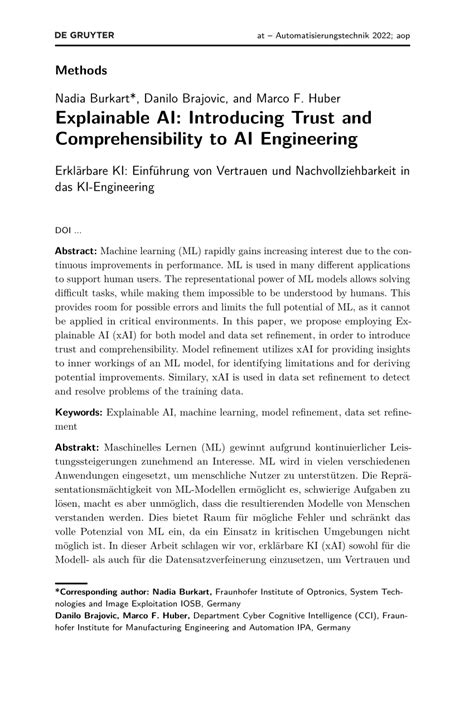 DE GRUYTER

at – Automatisierungstechnik 2022; aop

Methods

Nadia Burkart*, Danilo Brajovic, and Marco F. Huber

Explainable AI: Introducing Trust and Comprehensibility to AI Engineering

Erklärbare KI: Einführung von Vertrauen und Nachvollziehbarkeit in das KI-Engineering

DOI ...

Abstract: Machine learning (ML) rapidly gains increasing interest due to the continuous improvements in performance. ML is used in many different applications to support human users. The representational power of ML models allows solving difficult tasks, while making them impossible to be understood by humans. This provides room for possible errors and limits the full potential of ML, as it cannot be applied in critical environments. In this paper, we propose employing Explainable AI (xAI) for both model and data set refinement, in order to introduce trust and comprehensibility. Model refinement utilizes xAI for providing insights to inner workings of an ML model, for identifying limitations and for deriving potential improvements. Similary, xAI is used in data set refinement to detect and resolve problems of the training data.

Keywords: Explainable AI, machine learning, model refinement, data set refinement

Abstrakt: Maschinelles Lernen (ML) gewinnt aufgrund kontinuierlicher Leistungssteigerungen zunehmend an Interesse. ML wird in vielen verschiedenen Anwendungen eingesetzt, um menschliche Nutzer zu unterstützen. Die Repräsentationsmächtigkeit von ML-Modellen ermöglicht es, schwierige Aufgaben zu lösen, macht es aber unmöglich, dass die resultierenden Modelle von Menschen verstanden werden. Dies bietet Raum für mögliche Fehler und schränkt das volle Potenzial von ML ein, da ein Einsatz in kritischen Umgebungen nicht möglich ist. In dieser Arbeit schlagen wir vor, erklärbare KI (xAI) sowohl für die Modell- als auch für die Datensatzverfeinerung einzusetzen, um Vertrauen und

*Corresponding author: Nadia Burkart, Fraunhofer Institute of Optronics, System Technologies and Image Exploitation IOSB, Germany
Danilo Brajovic, Marco F. Huber, Department Cyber Cognitive Intelligence (CCI), Fraunhofer Institute for Manufacturing Engineering and Automation IPA, Germany